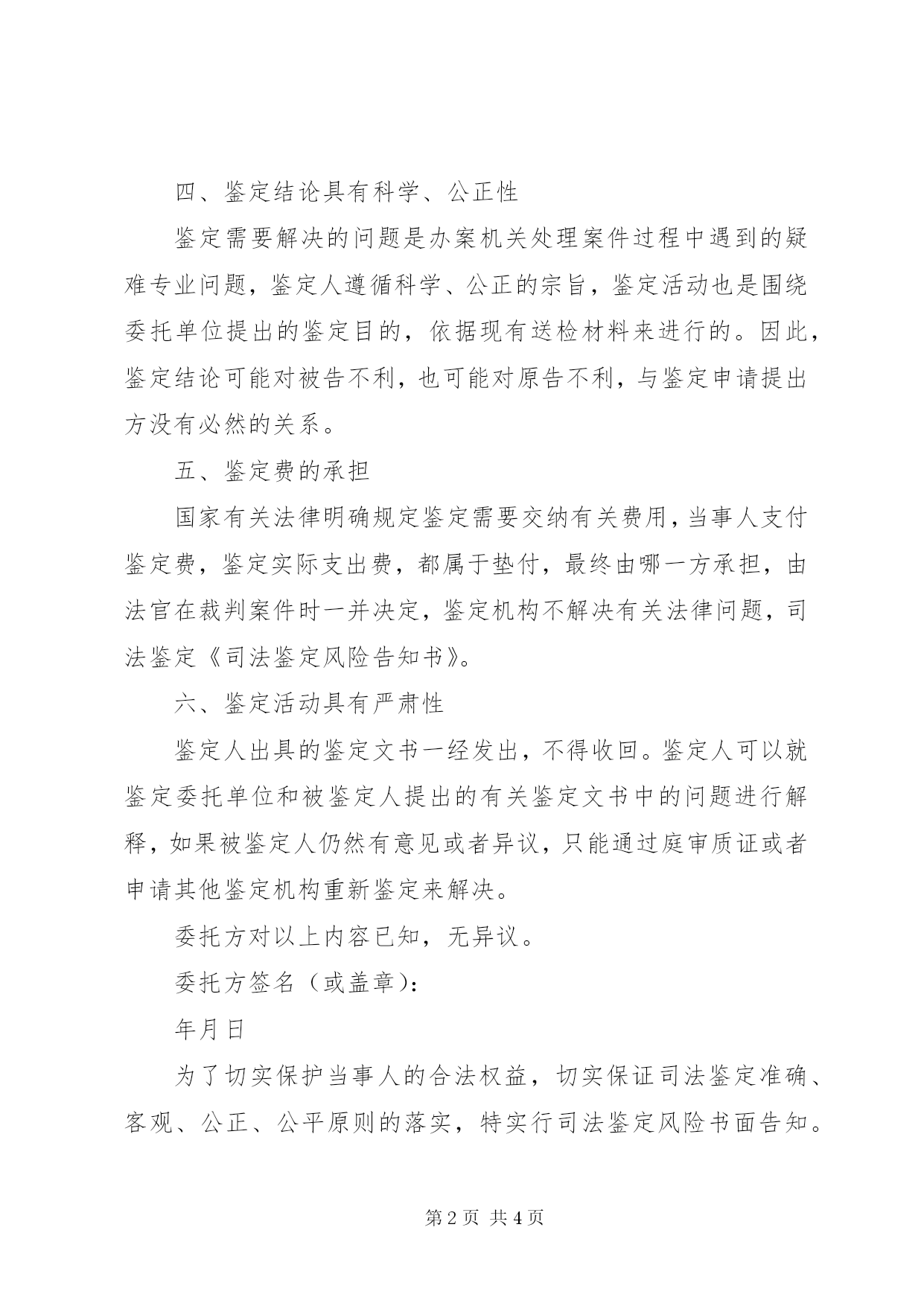 四、鉴定结论具有科学、公正性

鉴定需要解决的问题是办案机关处理案件过程中遇到的疑难专业问题，鉴定人遵循科学、公正的宗旨，鉴定活动也是围绕委托单位提出的鉴定目的，依据现有送检材料来进行的。因此，鉴定结论可能对被告不利，也可能对原告不利，与鉴定申请提出方没有必然的关系。

五、鉴定费的承担

国家有关法律明确规定鉴定需要交纳有关费用，当事人支付鉴定费，鉴定实际支出费，都属于垫付，最终由哪一方承担，由法官在裁判案件时一并决定，鉴定机构不解决有关法律问题，司法鉴定《司法鉴定风险告知书》。

六、鉴定活动具有严肃性

鉴定人出具的鉴定文书一经发出，不得收回。鉴定人可以就鉴定委托单位和被鉴定人提出的有关鉴定文书中的问题进行解释，如果被鉴定人仍然有意见或者异议，只能通过庭审质证或者申请其他鉴定机构重新鉴定来解决。

委托方对以上内容已知，无异议。

委托方签名（或盖章）：

年月日

为了切实保护当事人的合法权益，切实保证司法鉴定准确、客观、公正、公平原则的落实，特实行司法鉴定风险书面告知。

第2页 共4页